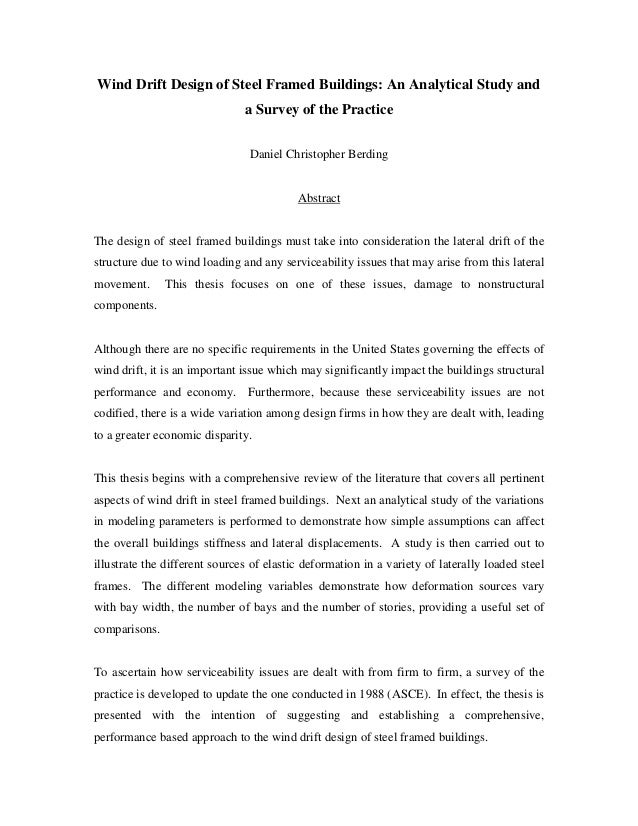 Wind Drift Design of Steel Framed Buildings: An Analytical Study and a Survey of the Practice

Daniel Christopher Berding

Abstract

The design of steel framed buildings must take into consideration the lateral drift of the structure due to wind loading and any serviceability issues that may arise from this lateral movement. This thesis focuses on one of these issues, damage to nonstructural components.

Although there are no specific requirements in the United States governing the effects of wind drift, it is an important issue which may significantly impact the buildings structural performance and economy. Furthermore, because these serviceability issues are not codified, there is a wide variation among design firms in how they are dealt with, leading to a greater economic disparity.

This thesis begins with a comprehensive review of the literature that covers all pertinent aspects of wind drift in steel framed buildings. Next an analytical study of the variations in modeling parameters is performed to demonstrate how simple assumptions can affect the overall buildings stiffness and lateral displacements. A study is then carried out to illustrate the different sources of elastic deformation in a variety of laterally loaded steel frames. The different modeling variables demonstrate how deformation sources vary with bay width, the number of bays and the number of stories, providing a useful set of comparisons.

To ascertain how serviceability issues are dealt with from firm to firm, a survey of the practice is developed to update the one conducted in 1988 (ASCE). In effect, the thesis is presented with the intention of suggesting and establishing a comprehensive, performance based approach to the wind drift design of steel framed buildings.